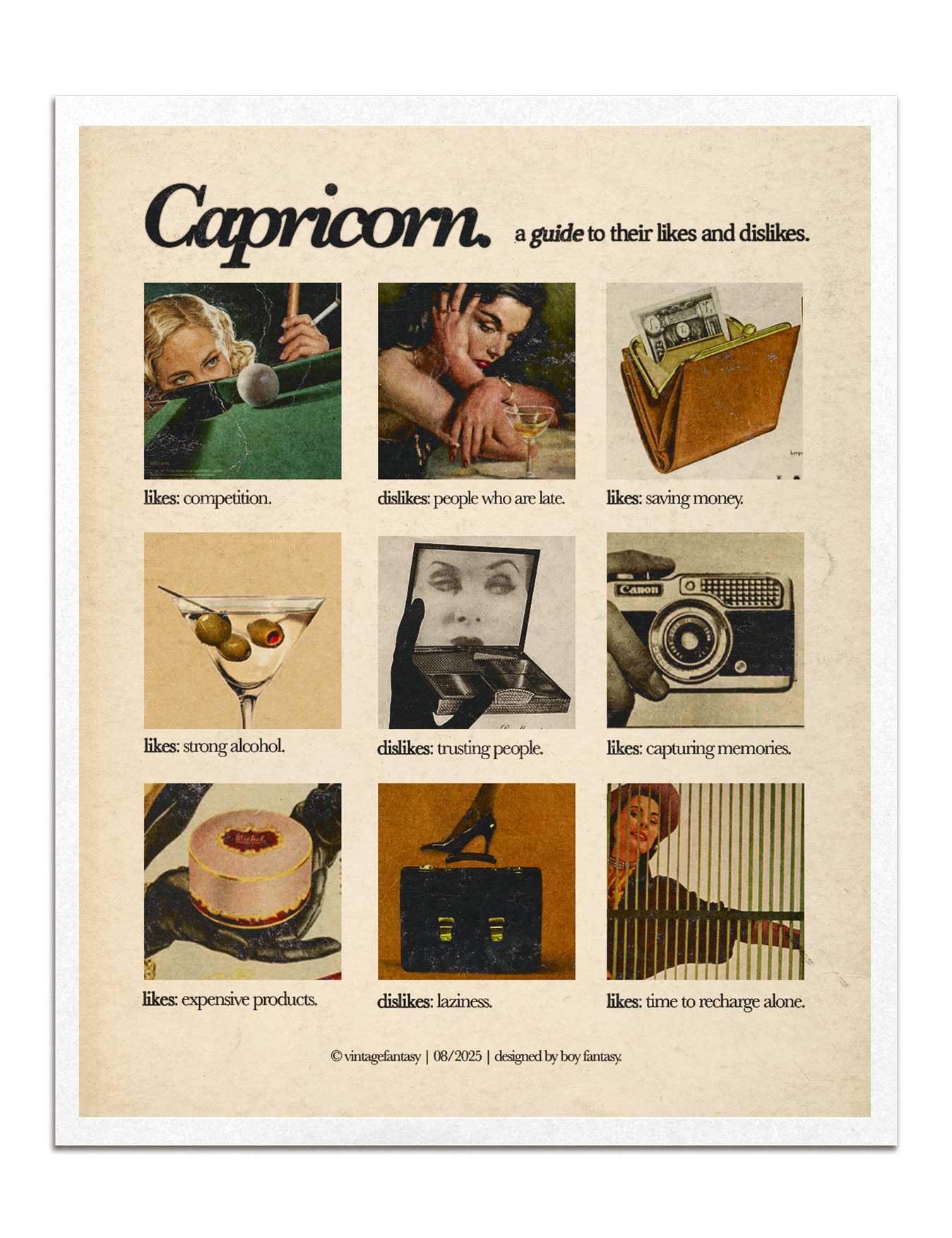 Capricorn. a guide to their likes and dislikes.

likes: competition.

dislikes: people who are late.

likes: saving money.

likes: strong alcohol.

dislikes: trusting people.

Canon

likes: capturing memories.

likes: expensive products.

dislikes: laziness.

likes: time to recharge alone.

© vintagefantasy | 08/2025 | designed by boy fantasy.